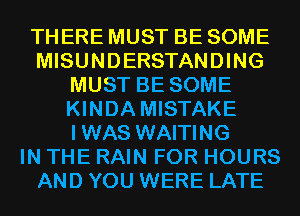 THERE MUST BE SOME
MISUNDERSTANDING
MUST BE SOME
KINDA MISTAKE
I WAS WAITING
IN THE RAIN FOR HOURS
AND YOU WERE LATE